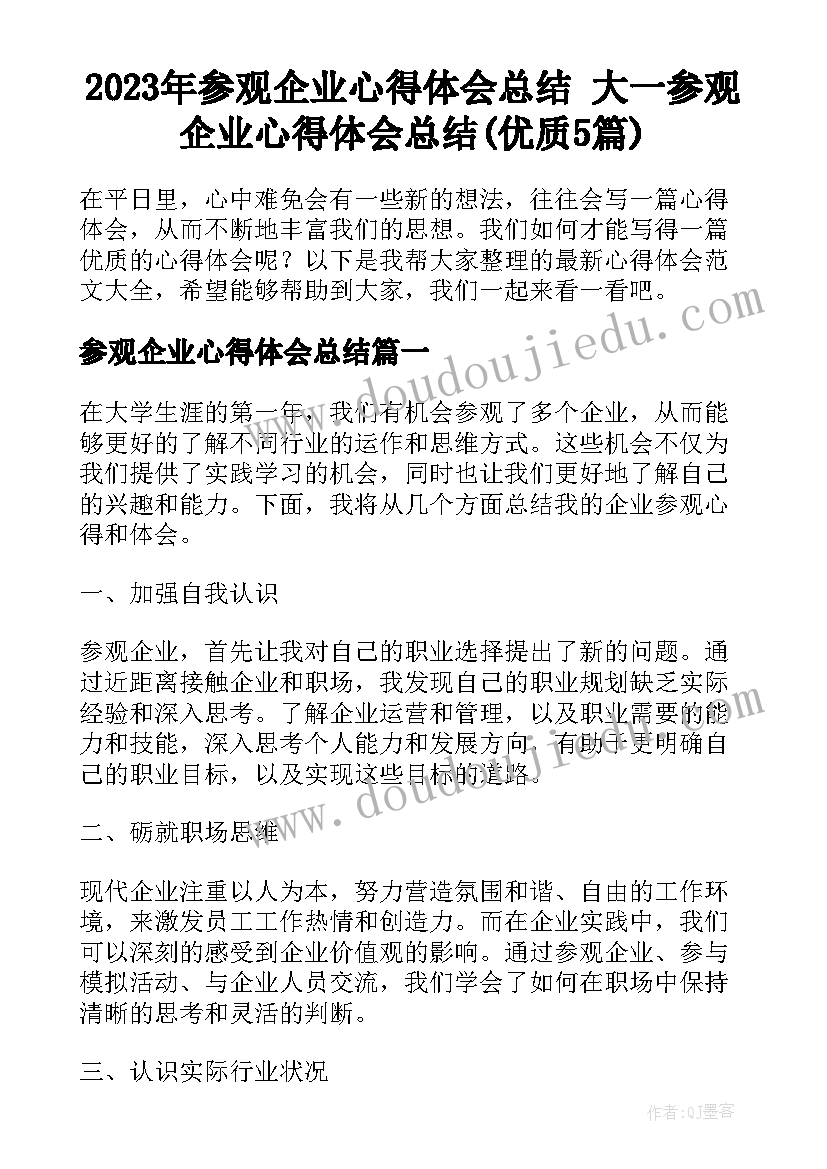 2023年参观企业心得体会总结 大一参观企业心得体会总结(优质5篇)

在平日里，心中难免会有一些新的想法，往往会写一篇心得体会，从而不断地丰富我们的思想。我们如何才能写得一篇优质的心得体会呢？以下是我帮大家整理的最新心得体会范文大全，希望能够帮助到大家，我们一起来看一看吧。

参观企业心得体会总结篇一

在大学生涯的第一年，我们有机会参观了多个企业，从而能够更好的了解不同行业的运作和思维方式。这些机会不仅为我们提供了实践学习的机会，同时也让我们更好地了解自己的兴趣和能力。下面，我将从几个方面总结我的企业参观心得和体会。

一、加强自我认识

参观企业，首先让我对自己的职业选择提出了新的问题。通过近距离接触企业和职场，我发现自己的职业规划缺乏实际经验和深入思考。了解企业运营和管理，以及职业需要的能力和技能，深入思考个人能力和发展方向，有助于更明确自己的职业目标，以及实现这些目标的道路。

二、砺就职场思维

现代企业注重以人为本，努力营造氛围和谐、自由的工作环境，来激发员工工作热情和创造力。而在企业实践中，我们可以深刻的感受到企业价值观的影响。通过参观企业、参与模拟活动、与企业人员交流，我们学会了如何在职场中保持清晰的思考和灵活的判断。

三、认识实际行业状况

www.doudoujiedu.com

作者：QJ墨客